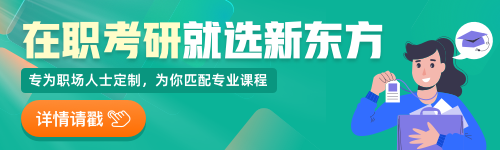 在职考研就选新东方

专为职场人士定制，为你匹配专业课程

详情请戳